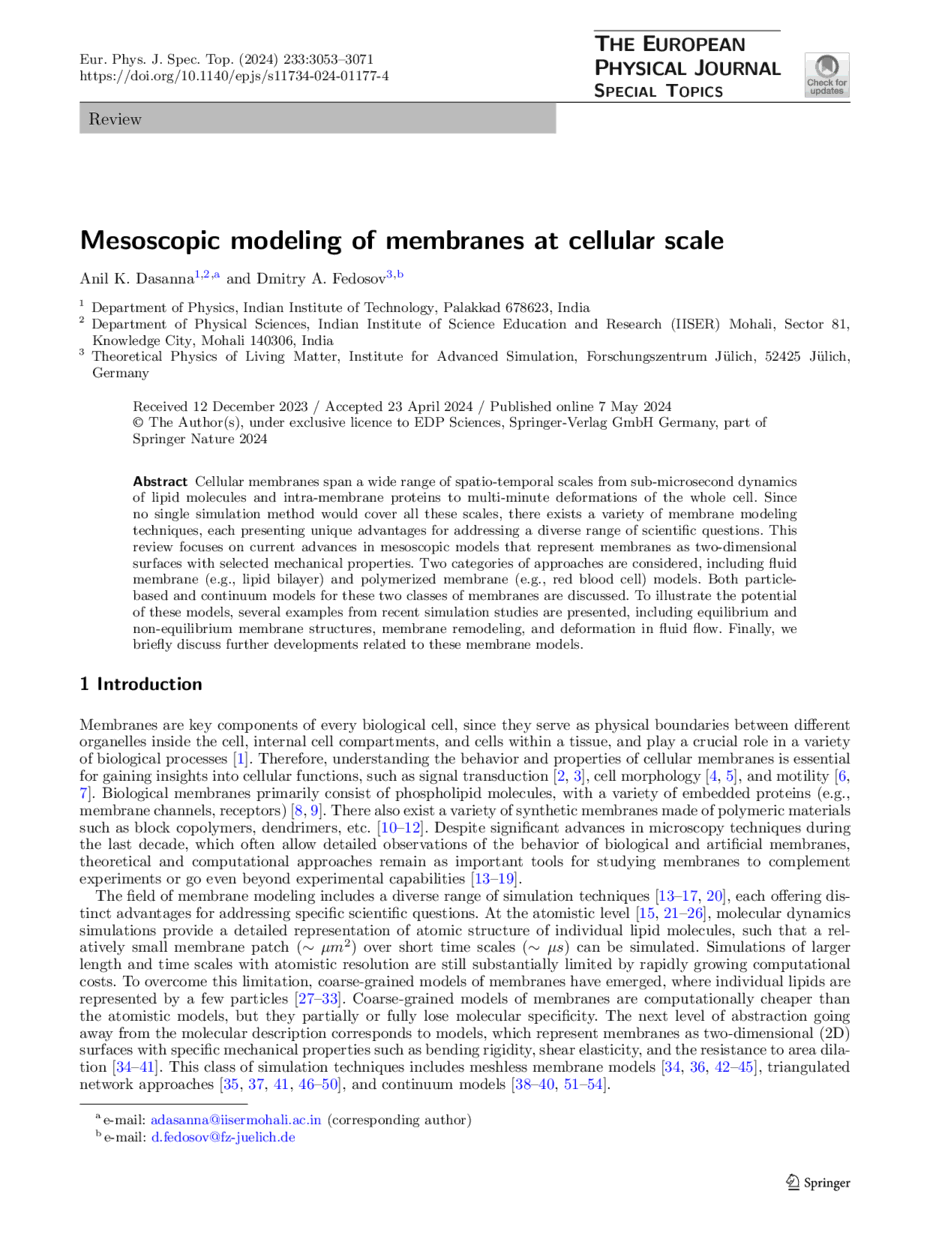 Eur. Phys. J. Spec. Top. (2024) 233:3053–3071
https://doi.org/10.1140/epjs/s11734-024-01177-4

THE EUROPEAN PHYSICAL JOURNAL SPECIAL TOPICS

Check for updates

Review

Mesoscopic modeling of membranes at cellular scale

Anil K. Dasanna$^{1,2,a}$ and Dmitry A. Fedosov$^{3,b}$

$^1$ Department of Physics, Indian Institute of Technology, Palakkad 678623, India
$^2$ Department of Physical Sciences, Indian Institute of Science Education and Research (IISER) Mohali, Sector 81, Knowledge City, Mohali 140306, India
$^3$ Theoretical Physics of Living Matter, Institute for Advanced Simulation, Forschungszentrum Jülich, 52425 Jülich, Germany

Received 12 December 2023 / Accepted 23 April 2024 / Published online 7 May 2024
© The Author(s), under exclusive licence to EDP Sciences, Springer-Verlag GmbH Germany, part of Springer Nature 2024

Abstract Cellular membranes span a wide range of spatio-temporal scales from sub-microsecond dynamics of lipid molecules and intra-membrane proteins to multi-minute deformations of the whole cell. Since no single simulation method would cover all these scales, there exists a variety of membrane modeling techniques, each presenting unique advantages for addressing a diverse range of scientific questions. This review focuses on current advances in mesoscopic models that represent membranes as two-dimensional surfaces with selected mechanical properties. Two categories of approaches are considered, including fluid membrane (e.g., lipid bilayer) and polymerized membrane (e.g., red blood cell) models. Both particle-based and continuum models for these two classes of membranes are discussed. To illustrate the potential of these models, several examples from recent simulation studies are presented, including equilibrium and non-equilibrium membrane structures, membrane remodeling, and deformation in fluid flow. Finally, we briefly discuss further developments related to these membrane models.

1 Introduction

Membranes are key components of every biological cell, since they serve as physical boundaries between different organelles inside the cell, internal cell compartments, and cells within a tissue, and play a crucial role in a variety of biological processes [1]. Therefore, understanding the behavior and properties of cellular membranes is essential for gaining insights into cellular functions, such as signal transduction [2, 3], cell morphology [4, 5], and motility [6, 7]. Biological membranes primarily consist of phospholipid molecules, with a variety of embedded proteins (e.g., membrane channels, receptors) [8, 9]. There also exist a variety of synthetic membranes made of polymeric materials such as block copolymers, dendrimers, etc. [10–12]. Despite significant advances in microscopy techniques during the last decade, which often allow detailed observations of the behavior of biological and artificial membranes, theoretical and computational approaches remain as important tools for studying membranes to complement experiments or go even beyond experimental capabilities [13–19].

The field of membrane modeling includes a diverse range of simulation techniques [13–17, 20], each offering distinct advantages for addressing specific scientific questions. At the atomistic level [15, 21–26], molecular dynamics simulations provide a detailed representation of atomic structure of individual lipid molecules, such that a relatively small membrane patch ($\sim \mu m^2$) over short time scales ($\sim \mu s$) can be simulated. Simulations of larger length and time scales with atomistic resolution are still substantially limited by rapidly growing computational costs. To overcome this limitation, coarse-grained models of membranes have emerged, where individual lipids are represented by a few particles [27–33]. Coarse-grained models of membranes are computationally cheaper than the atomistic models, but they partially or fully lose molecular specificity. The next level of abstraction going away from the molecular description corresponds to models, which represent membranes as two-dimensional (2D) surfaces with specific mechanical properties such as bending rigidity, shear elasticity, and the resistance to area dilation [34–41]. This class of simulation techniques includes meshless membrane models [34, 36, 42–45], triangulated network approaches [35, 37, 41, 46–50], and continuum models [38–40, 51–54].

$^a$ e-mail: adasanna@iisermohali.ac.in (corresponding author)
$^b$ e-mail: d.fedosov@fz-juelich.de

Springer